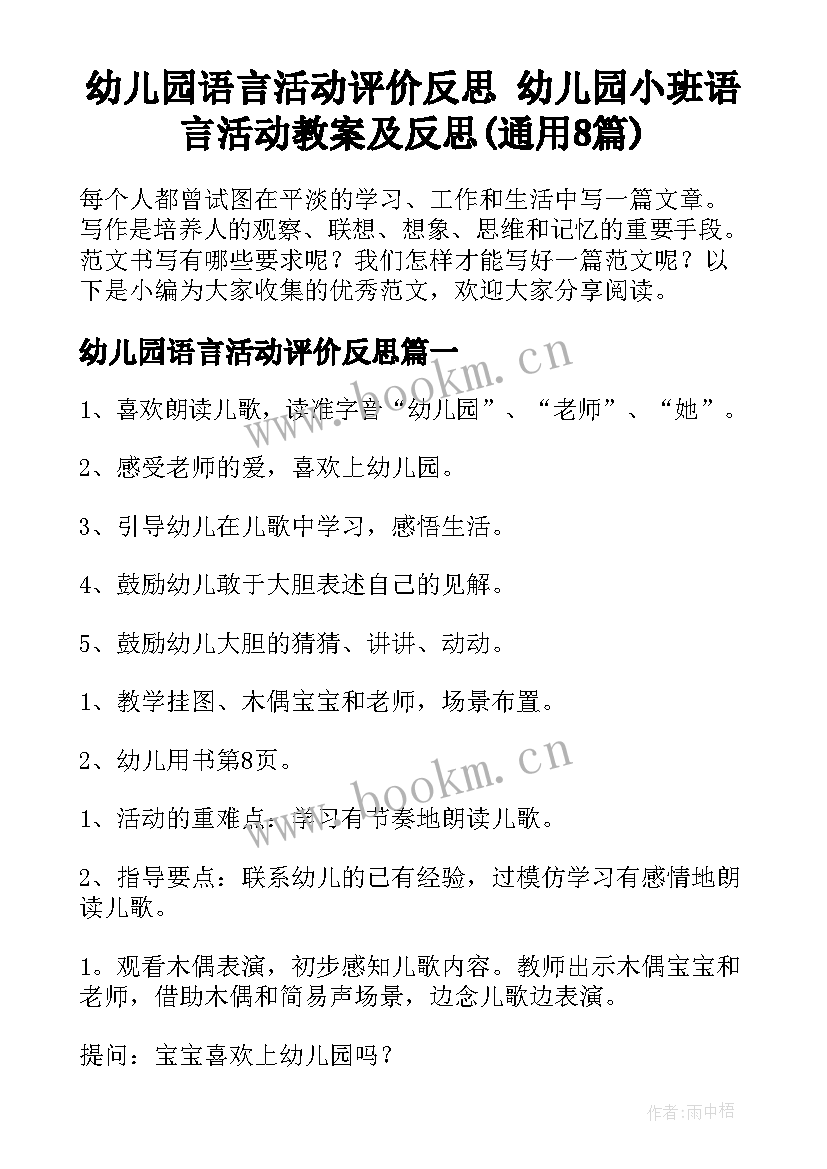 幼儿园语言活动评价反思 幼儿园小班语言活动教案及反思(通用8篇)

每个人都曾试图在平淡的学习、工作和生活中写一篇文章。写作是培养人的观察、联想、想象、思维和记忆的重要手段。范文书写有哪些要求呢？我们怎样才能写好一篇范文呢？以下是小编为大家收集的优秀范文，欢迎大家分享阅读。

幼儿园语言活动评价反思篇一

www.bookm.cn

1、喜欢朗读儿歌，读准字音“幼儿园”、“老师”、“她”。

2、感受老师的爱，喜欢上幼儿园。

3、引导幼儿在儿歌中学习，感悟生活。

4、鼓励幼儿敢于大胆表述自己的见解。

5、鼓励幼儿大胆的猜猜、讲讲、动动。

1、教学挂图、木偶宝宝和老师，场景布置。

2、幼儿用书第8页。

www.bookm.cn

1、活动的重难点：学习有节奏地朗读儿歌。

2、指导要点：联系幼儿的已有经验，过模仿学习有感情地朗读儿歌。

1。观看木偶表演，初步感知儿歌内容。教师出示木偶宝宝和老师，借助木偶和简易声场景，边念儿歌边表演。

提问：宝宝喜欢上幼儿园吗？

作者:雨中梧